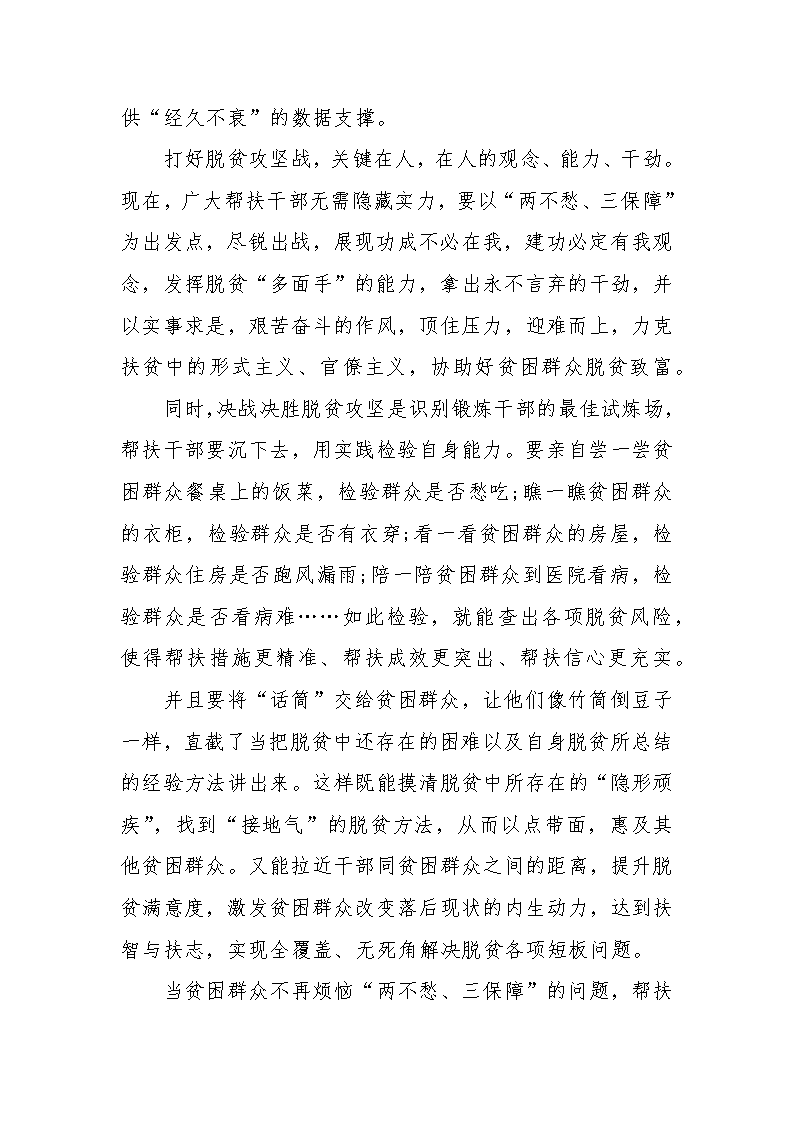 供“经久不衰”的数据支撑。

打好脱贫攻坚战，关键在人，在人的观念、能力、干劲。现在，广大帮扶干部无需隐藏实力，要以“两不愁、三保障”为出发点，尽锐出战，展现功成不必在我，建功必定有我观念，发挥脱贫“多面手”的能力，拿出永不言弃的干劲，并以实事求是，艰苦奋斗的作风，顶住压力，迎难而上，力克扶贫中的形式主义、官僚主义，协助好贫困群众脱贫致富。

同时，决战决胜脱贫攻坚是识别锻炼干部的最佳试炼场，帮扶干部要沉下去，用实践检验自身能力。要亲自尝一尝贫困群众餐桌上的饭菜，检验群众是否愁吃;瞧一瞧贫困群众的衣柜，检验群众是否有衣穿;看一看贫困群众的房屋，检验群众住房是否跑风漏雨;陪一陪贫困群众到医院看病，检验群众是否看病难……如此检验，就能查出各项脱贫风险，使得帮扶措施更精准、帮扶成效更突出、帮扶信心更充实。

并且要将“话筒”交给贫困群众，让他们像竹筒倒豆子一样，直截了当把脱贫中还存在的困难以及自身脱贫所总结的经验方法讲出来。这样既能摸清脱贫中所存在的“隐形顽疾”，找到“接地气”的脱贫方法，从而以点带面，惠及其他贫困群众。又能拉近干部同贫困群众之间的距离，提升脱贫满意度，激发贫困群众改变落后现状的内生动力，达到扶智与扶志，实现全覆盖、无死角解决脱贫各项短板问题。

当贫困群众不再烦恼“两不愁、三保障”的问题，帮扶